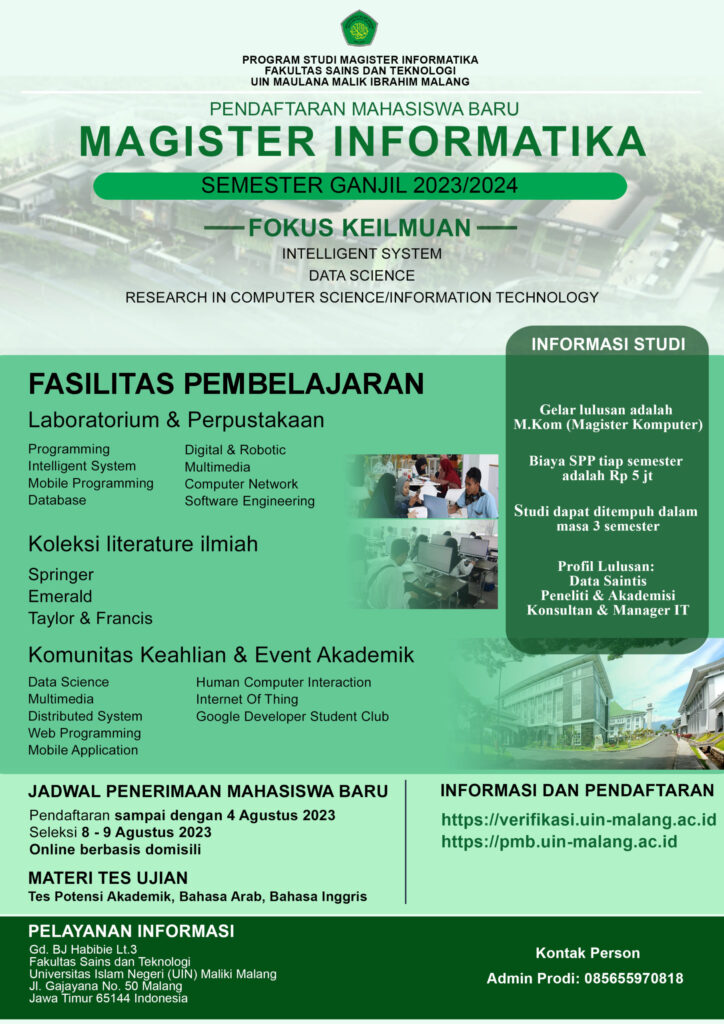 PROGRAM STUDI MAGISTER INFORMATIKA
FAKULTAS SAINS DAN TEKNOLOGI
UIN MAULANA MALIK IBRAHIM MALANG

PENDAFTARAN MAHASISWA BARU
MAGISTER INFORMATIKA
SEMESTER GANJIL 2023/2024

FOKUS KEILMUAN
INTELLIGENT SYSTEM
DATA SCIENCE
RESEARCH IN COMPUTER SCIENCE/INFORMATION TECHNOLOGY

FASILITAS PEMBELAJARAN
Laboratorium & Perpustakaan
Programming
Intelligent System
Mobile Programming
Database
Digital & Robotic
Multimedia
Computer Network
Software Engineering

Koleksi literature ilmiah
Springer
Emerald
Taylor & Francis

Komunitas Keahlian & Event Akademik
Data Science
Multimedia
Distributed System
Web Programming
Mobile Application
Human Computer Interaction
Internet Of Thing
Google Developer Student Club

INFORMASI STUDI
Gelar lulusan adalah M.Kom (Magister Komputer)
Biaya SPP tiap semester adalah Rp 5 jt
Studi dapat ditempuh dalam masa 3 semester
Profil Lulusan:
Data Saintis
Peneliti & Akademisi
Konsultan & Manager IT

JADWAL PENERIMAAN MAHASISWA BARU
Pendaftaran sampai dengan 4 Agustus 2023
Seleksi 8 - 9 Agustus 2023
Online berbasis domisili

MATERI TES UJIAN
Tes Potensi Akademik, Bahasa Arab, Bahasa Inggris

INFORMASI DAN PENDAFTARAN
https://verifikasi.uin-malang.ac.id
https://pmb.uin-malang.ac.id

PELAYANAN INFORMASI
Gd. BJ Habibie Lt.3
Fakultas Sains dan Teknologi
Universitas Islam Negeri (UIN) Maliki Malang
Jl. Gajayana No. 50 Malang
Jawa Timur 65144 Indonesia

Kontak Person
Admin Prodi: 085655970818